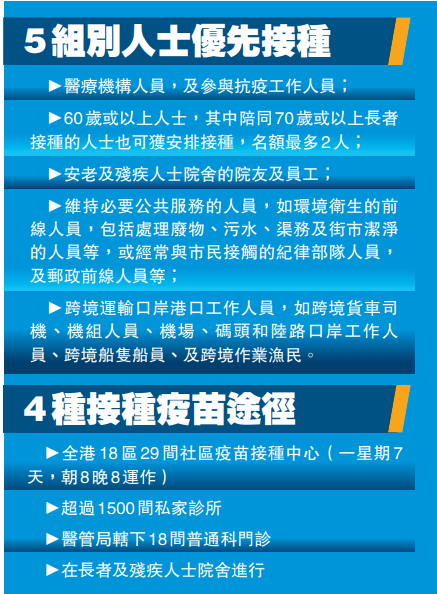 5組別人士優先接種

►醫療機構人員，及參與抗疫工作人員；

►60歲或以上人士，其中陪同70歲或以上長者接種的人士也可獲安排接種，名額最多2人；

►安老及殘疾人士院舍的院友及員工；

►維持必要公共服務的人員，如環境衛生的前線人員，包括處理廢物、污水、渠務及街市潔淨的人員等，或經常與市民接觸的紀律部隊人員，及郵政前線人員等；

►跨境運輸口岸港口工作人員，如跨境貨車司機、機組人員、機場、碼頭和陸路口岸工作人員、跨境船隻船員、及跨境作業漁民。

4種接種疫苗途徑

►全港18區29間社區疫苗接種中心（一星期7天，朝8晚8運作）

►超過1500間私家診所

►醫管局轄下18間普通科門診

►在長者及殘疾人士院舍進行